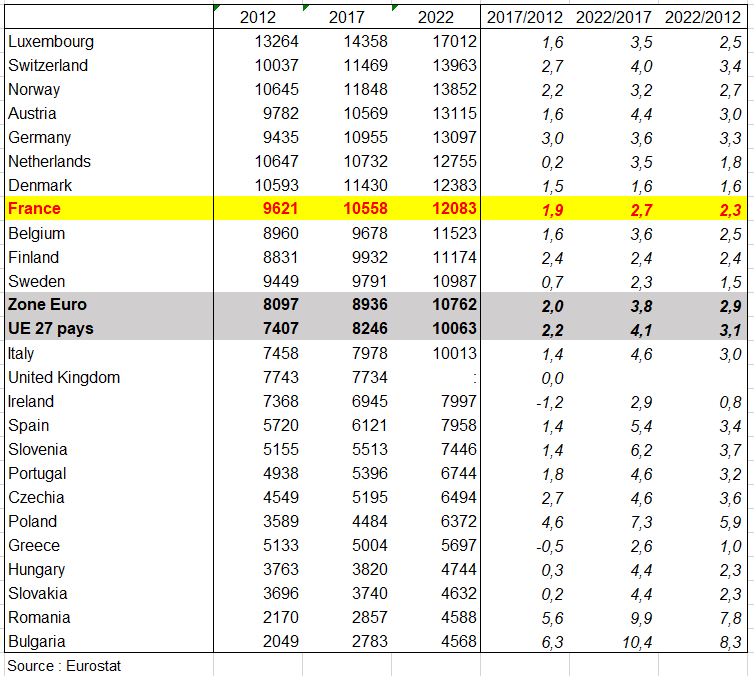 | | 2012 | 2017 | 2022 | 2017/2012 | 2022/2017 | 2022/2012 |
|---|---|---|---|---|---|---|
| Luxembourg | 13264 | 14358 | 17012 | 1,6 | 3,5 | 2,5 |
| Switzerland | 10037 | 11469 | 13963 | 2,7 | 4,0 | 3,4 |
| Norway | 10645 | 11848 | 13852 | 2,2 | 3,2 | 2,7 |
| Austria | 9782 | 10569 | 13115 | 1,6 | 4,4 | 3,0 |
| Germany | 9435 | 10955 | 13097 | 3,0 | 3,6 | 3,3 |
| Netherlands | 10647 | 10732 | 12755 | 0,2 | 3,5 | 1,8 |
| Denmark | 10593 | 11430 | 12383 | 1,5 | 1,6 | 1,6 |
| France | 9621 | 10558 | 12083 | 1,9 | 2,7 | 2,3 |
| Belgium | 8960 | 9678 | 11523 | 1,6 | 3,6 | 2,5 |
| Finland | 8831 | 9932 | 11174 | 2,4 | 2,4 | 2,4 |
| Sweden | 9449 | 9791 | 10987 | 0,7 | 2,3 | 1,5 |
| Zone Euro | 8097 | 8936 | 10762 | 2,0 | 3,8 | 2,9 |
| UE 27 pays | 7407 | 8246 | 10063 | 2,2 | 4,1 | 3,1 |
| Italy | 7458 | 7978 | 10013 | 1,4 | 4,6 | 3,0 |
| United Kingdom | 7743 | 7734 | : | 0,0 | | |
| Ireland | 7368 | 6945 | 7997 | -1,2 | 2,9 | 0,8 |
| Spain | 5720 | 6121 | 7958 | 1,4 | 5,4 | 3,4 |
| Slovenia | 5155 | 5513 | 7446 | 1,4 | 6,2 | 3,7 |
| Portugal | 4938 | 5396 | 6744 | 1,8 | 4,6 | 3,2 |
| Czechia | 4549 | 5195 | 6494 | 2,7 | 4,6 | 3,6 |
| Poland | 3589 | 4484 | 6372 | 4,6 | 7,3 | 5,9 |
| Greece | 5133 | 5004 | 5697 | -0,5 | 2,6 | 1,0 |
| Hungary | 3763 | 3820 | 4744 | 0,3 | 4,4 | 2,3 |
| Slovakia | 3696 | 3740 | 4632 | 0,2 | 4,4 | 2,3 |
| Romania | 2170 | 2857 | 4588 | 5,6 | 9,9 | 7,8 |
| Bulgaria | 2049 | 2783 | 4568 | 6,3 | 10,4 | 8,3 |

Source : Eurostat